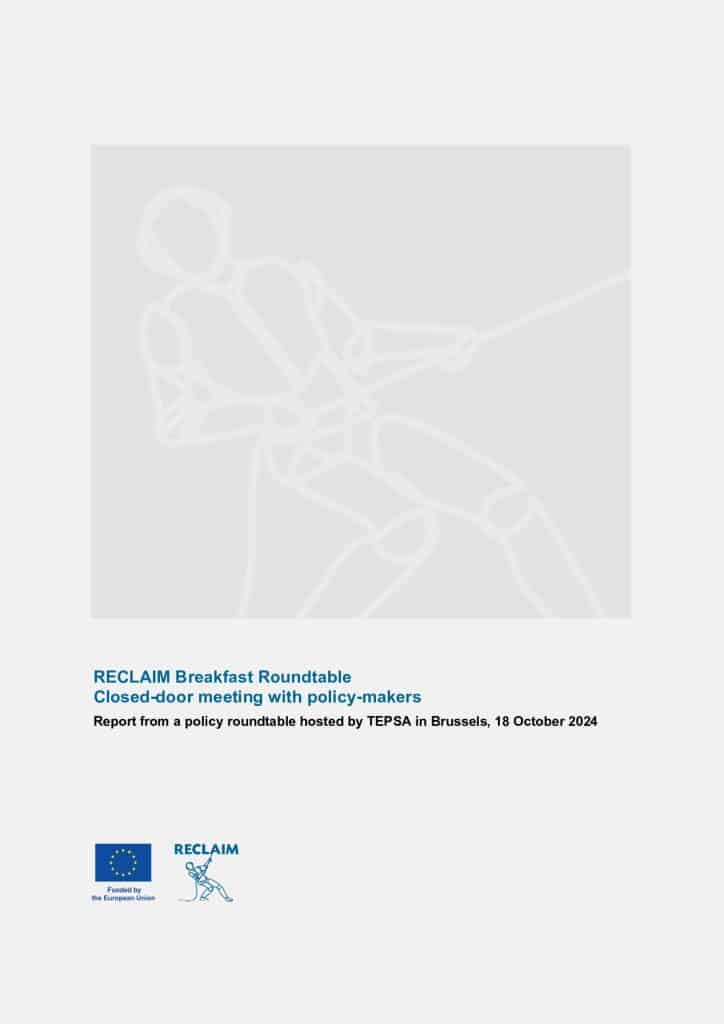 RECLAIM Breakfast Roundtable
Closed-door meeting with policy-makers

Report from a policy roundtable hosted by TEPSA in Brussels, 18 October 2024

Funded by
the European Union

RECLAIM